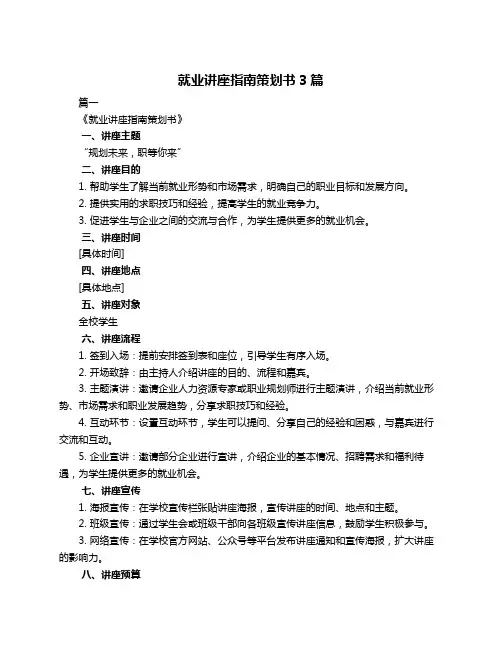 就业讲座指南策划书 3 篇

篇一

《就业讲座指南策划书》

一、讲座主题

“规划未来，职等你来”

二、讲座目的

1. 帮助学生了解当前就业形势和市场需求，明确自己的职业目标和发展方向。

2. 提供实用的求职技巧和经验，提高学生的就业竞争力。

3. 促进学生与企业之间的交流与合作，为学生提供更多的就业机会。

三、讲座时间

[具体时间]

四、讲座地点

[具体地点]

五、讲座对象

全校学生

六、讲座流程

1. 签到入场：提前安排签到表和座位，引导学生有序入场。

2. 开场致辞：由主持人介绍讲座的目的、流程和嘉宾。

3. 主题演讲：邀请企业人力资源专家或职业规划师进行主题演讲，介绍当前就业形势、市场需求和职业发展趋势，分享求职技巧和经验。

4. 互动环节：设置互动环节，学生可以提问、分享自己的经验和困惑，与嘉宾进行交流和互动。

5. 企业宣讲：邀请部分企业进行宣讲，介绍企业的基本情况、招聘需求和福利待遇，为学生提供更多的就业机会。

七、讲座宣传

1. 海报宣传：在学校宣传栏张贴讲座海报，宣传讲座的时间、地点和主题。

2. 班级宣传：通过学生会或班级干部向各班级宣传讲座信息，鼓励学生积极参与。

3. 网络宣传：在学校官方网站、公众号等平台发布讲座通知和宣传海报，扩大讲座的影响力。

八、讲座预算